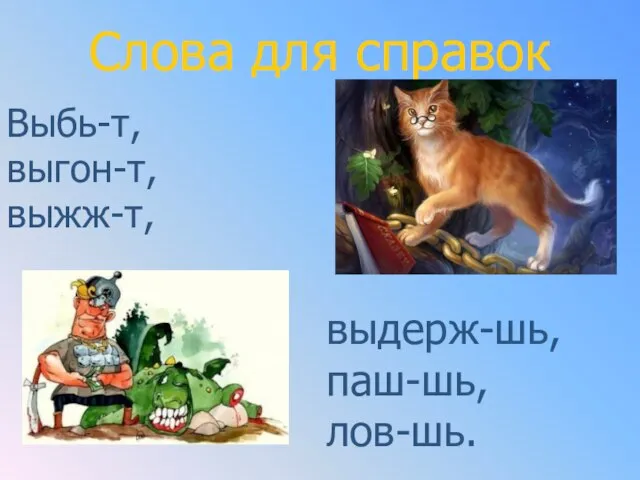 Слова для справок

Выбь-т,
выгон-т,
выжж-т,

выдерж-шь,
паш-шь,
лов-шь.